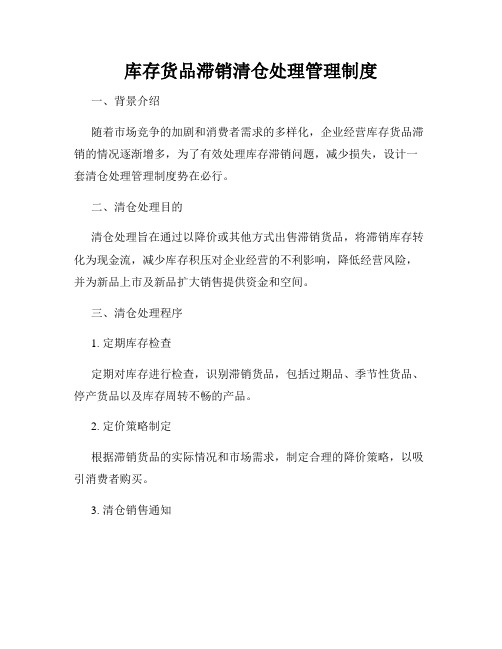 库存货品滞销清仓处理管理制度

一、背景介绍

随着市场竞争的加剧和消费者需求的多样化，企业经营库存货品滞销的情况逐渐增多，为了有效处理库存滞销问题，减少损失，设计一套清仓处理管理制度势在必行。

二、清仓处理目的

清仓处理旨在通过以降价或其他方式出售滞销货品，将滞销库存转化为现金流，减少库存积压对企业经营的不利影响，降低经营风险，并为新品上市及新品扩大销售提供资金和空间。

三、清仓处理程序

1. 定期库存检查

定期对库存进行检查，识别滞销货品，包括过期品、季节性货品、停产货品以及库存周转不畅的产品。

2. 定价策略制定

根据滞销货品的实际情况和市场需求，制定合理的降价策略，以吸引消费者购买。

3. 清仓销售通知